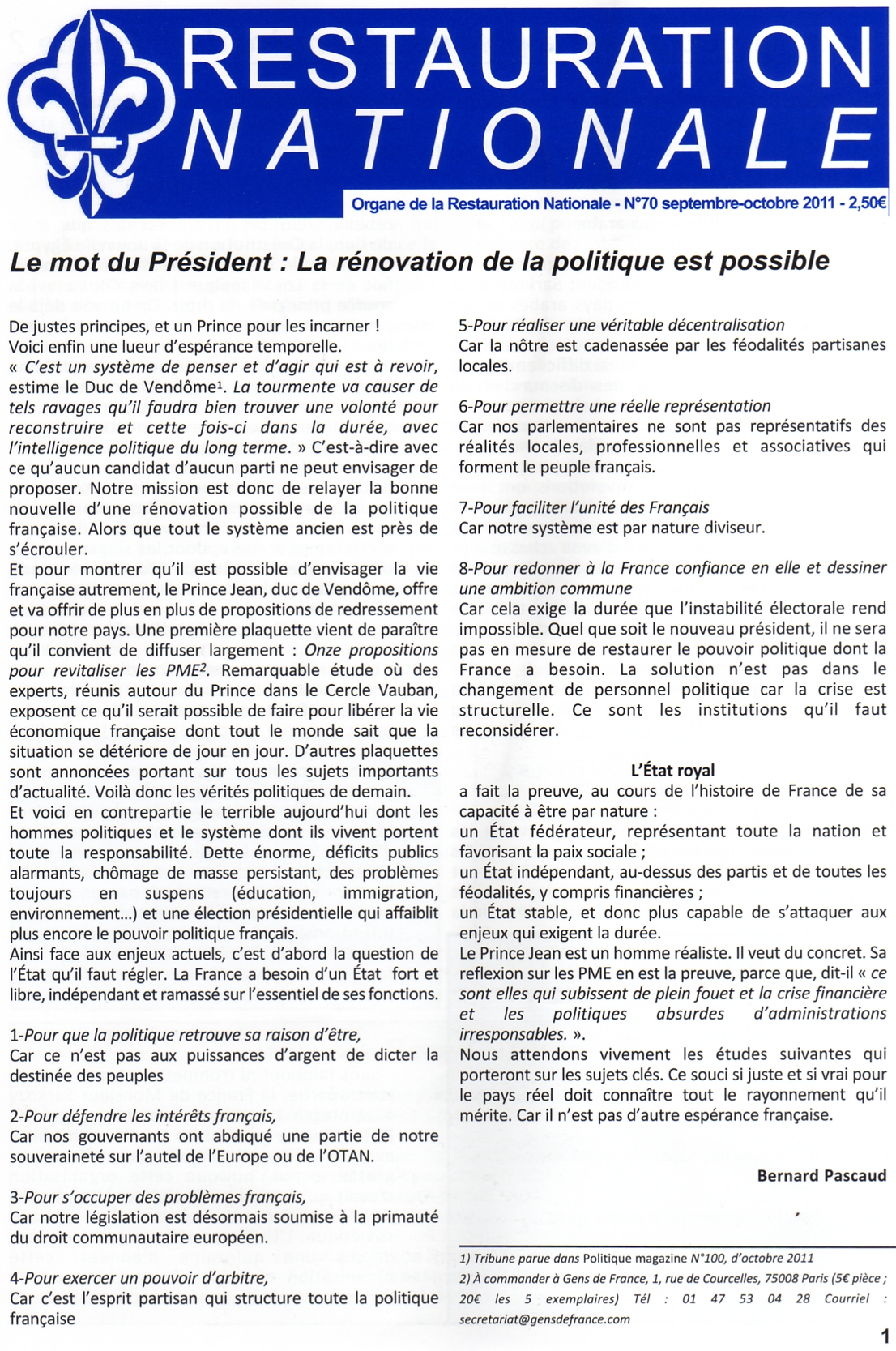 RESTAURATION NATIONALE

Organe de la Restauration Nationale - N°70 septembre-octobre 2011 - 2,50€

Le mot du Président : La rénovation de la politique est possible

De justes principes, et un Prince pour les incarner ! Voici enfin une lueur d'espérance temporelle.
« C'est un système de penser et d'agir qui est à revoir, estime le Duc de Vendôme$^1$. La tourmente va causer de tels ravages qu'il faudra bien trouver une volonté pour reconstruire et cette fois-ci dans la durée, avec l'intelligence politique du long terme. » C'est-à-dire avec ce qu'aucun candidat d'aucun parti ne peut envisager de proposer. Notre mission est donc de relayer la bonne nouvelle d'une rénovation possible de la politique française. Alors que tout le système ancien est près de s'écrouler.
Et pour montrer qu'il est possible d'envisager la vie française autrement, le Prince Jean, duc de Vendôme, offre et va offrir de plus en plus de propositions de redressement pour notre pays. Une première plaquette vient de paraître qu'il convient de diffuser largement : Onze propositions pour revitaliser les PME$^2$. Remarquable étude où des experts, réunis autour du Prince dans le Cercle Vauban, exposent ce qu'il serait possible de faire pour libérer la vie économique française dont tout le monde sait que la situation se détériore de jour en jour. D'autres plaquettes sont annoncées portant sur tous les sujets importants d'actualité. Voilà donc les vérités politiques de demain.
Et voici en contrepartie le terrible aujourd'hui dont les hommes politiques et le système dont ils vivent portent toute la responsabilité. Dette énorme, déficits publics alarmants, chômage de masse persistant, des problèmes toujours en suspens (éducation, immigration, environnement...) et une élection présidentielle qui affaiblit plus encore le pouvoir politique français.
Ainsi face aux enjeux actuels, c'est d'abord la question de l'État qu'il faut régler. La France a besoin d'un État fort et libre, indépendant et ramassé sur l'essentiel de ses fonctions.

1-Pour que la politique retrouve sa raison d'être,
Car ce n'est pas aux puissances d'argent de dicter la destinée des peuples

2-Pour défendre les intérêts français,
Car nos gouvernants ont abdiqué une partie de notre souveraineté sur l'autel de l'Europe ou de l'OTAN.

3-Pour s'occuper des problèmes français,
Car notre législation est désormais soumise à la primauté du droit communautaire européen.

4-Pour exercer un pouvoir d'arbitre,
Car c'est l'esprit partisan qui structure toute la politique française

5-Pour réaliser une véritable décentralisation
Car la nôtre est cadenassée par les féodalités partisanes locales.

6-Pour permettre une réelle représentation
Car nos parlementaires ne sont pas représentatifs des réalités locales, professionnelles et associatives qui forment le peuple français.

7-Pour faciliter l'unité des Français
Car notre système est par nature diviseur.

8-Pour redonner à la France confiance en elle et dessiner une ambition commune
Car cela exige la durée que l'instabilité électorale rend impossible. Quel que soit le nouveau président, il ne sera pas en mesure de restaurer le pouvoir politique dont la France a besoin. La solution n'est pas dans le changement de personnel politique car la crise est structurelle. Ce sont les institutions qu'il faut reconsidérer.

L'État royal
a fait la preuve, au cours de l'histoire de France de sa capacité à être par nature :
un État fédérateur, représentant toute la nation et favorisant la paix sociale ;
un État indépendant, au-dessus des partis et de toutes les féodalités, y compris financières ;
un État stable, et donc plus capable de s'attaquer aux enjeux qui exigent la durée.
Le Prince Jean est un homme réaliste. Il veut du concret. Sa reflexion sur les PME en est la preuve, parce que, dit-il « ce sont elles qui subissent de plein fouet et la crise financière et les politiques absurdes d'administrations irresponsables. ».
Nous attendons vivement les études suivantes qui porteront sur les sujets clés. Ce souci si juste et si vrai pour le pays réel doit connaître tout le rayonnement qu'il mérite. Car il n'est pas d'autre espérance française.

Bernard Pascaud

1) Tribune parue dans Politique magazine N°100, d'octobre 2011
2) À commander à Gens de France, 1, rue de Courcelles, 75008 Paris (5€ pièce ; 20€ les 5 exemplaires) Tél : 01 47 53 04 28 Courriel : secretariat@gensdefrance.com

1